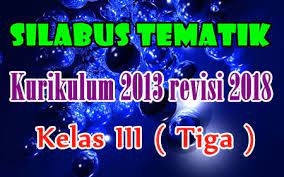 SILABUS TEMATIK

Kurikulum 2013 revisi 2018

Kelas III ( Tiga )